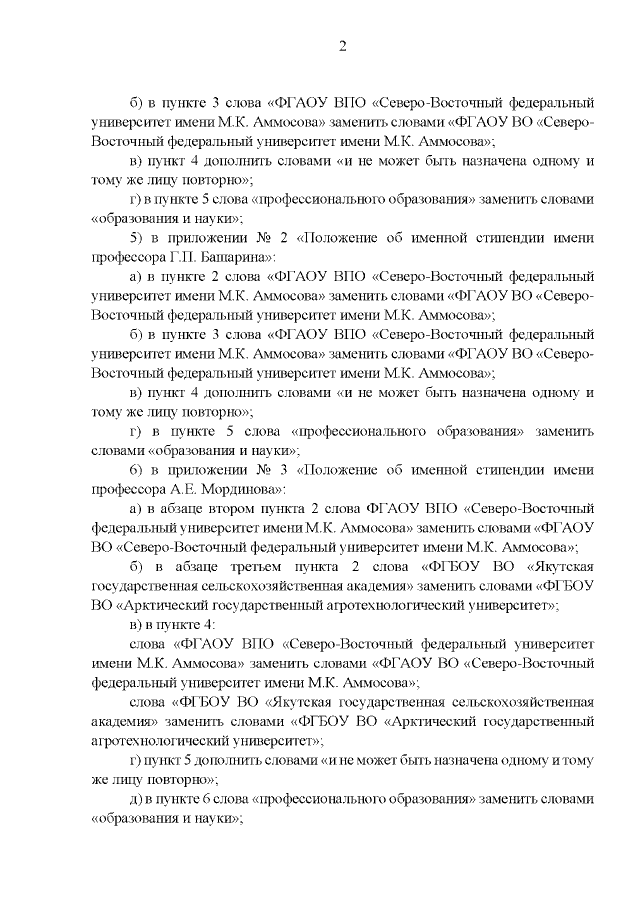 2

б) в пункте 3 слова «ФГАОУ ВПО «Северо-Восточный федеральный университет имени М.К. Аммосова» заменить словами «ФГАОУ ВО «Северо-Восточный федеральный университет имени М.К. Аммосова»;

в) пункт 4 дополнить словами «и не может быть назначена одному и тому же лицу повторно»;

г) в пункте 5 слова «профессионального образования» заменить словами «образования и науки»;

5) в приложении № 2 «Положение об именной стипендии имени профессора Г.П. Башарина»:

а) в пункте 2 слова «ФГАОУ ВПО «Северо-Восточный федеральный университет имени М.К. Аммосова» заменить словами «ФГАОУ ВО «Северо-Восточный федеральный университет имени М.К. Аммосова»;

б) в пункте 3 слова «ФГАОУ ВПО «Северо-Восточный федеральный университет имени М.К. Аммосова» заменить словами «ФГАОУ ВО «Северо-Восточный федеральный университет имени М.К. Аммосова»;

в) пункт 4 дополнить словами «и не может быть назначена одному и тому же лицу повторно»;

г) в пункте 5 слова «профессионального образования» заменить словами «образования и науки»;

6) в приложении № 3 «Положение об именной стипендии имени профессора А.Е. Мординова»:

а) в абзаце втором пункта 2 слова ФГАОУ ВПО «Северо-Восточный федеральный университет имени М.К. Аммосова» заменить словами «ФГАОУ ВО «Северо-Восточный федеральный университет имени М.К. Аммосова»;

б) в абзаце третьем пункта 2 слова «ФГБОУ ВО «Якутская государственная сельскохозяйственная академия» заменить словами «ФГБОУ ВО «Арктический государственный агротехнологический университет»;

в) в пункте 4:

слова «ФГАОУ ВПО «Северо-Восточный федеральный университет имени М.К. Аммосова» заменить словами «ФГАОУ ВО «Северо-Восточный федеральный университет имени М.К. Аммосова»;

слова «ФГБОУ ВО «Якутская государственная сельскохозяйственная академия» заменить словами «ФГБОУ ВО «Арктический государственный агротехнологический университет»;

г) пункт 5 дополнить словами «и не может быть назначена одному и тому же лицу повторно»;

д) в пункте 6 слова «профессионального образования» заменить словами «образования и науки»;